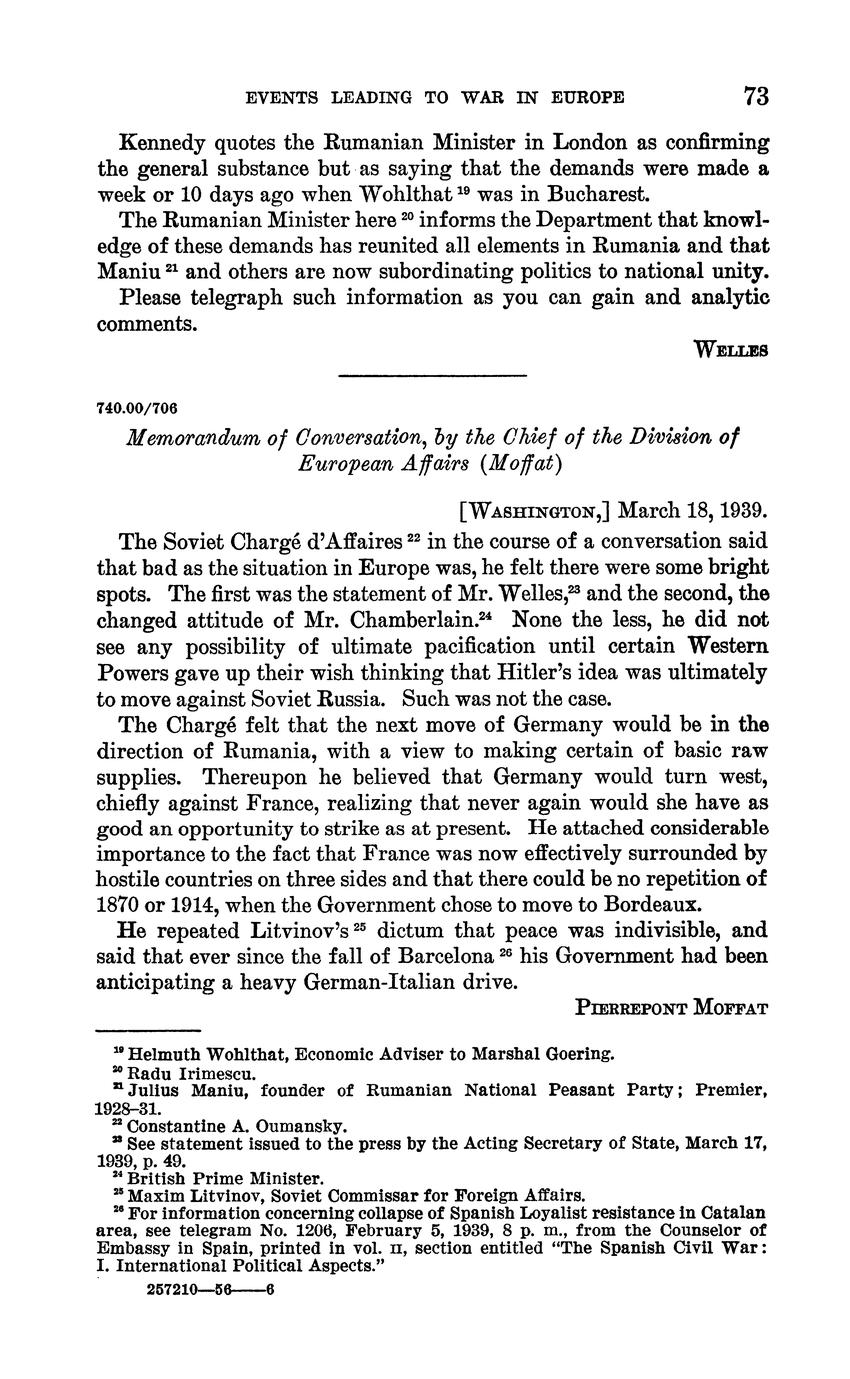 EVENTS LEADING TO WAR IN EUROPE 73

Kennedy quotes the Rumanian Minister in London as confirming the general substance but as saying that the demands were made a week or 10 days ago when Wohlthat $^{19}$ was in Bucharest.

The Rumanian Minister here $^{20}$ informs the Department that knowledge of these demands has reunited all elements in Rumania and that Maniu $^{21}$ and others are now subordinating politics to national unity.

Please telegraph such information as you can gain and analytic comments.

WELLES

740.00/706

Memorandum of Conversation, by the Chief of the Division of European Affairs (Moffat)

[WASHINGTON,] March 18, 1939.

The Soviet Chargé d'Affaires $^{22}$ in the course of a conversation said that bad as the situation in Europe was, he felt there were some bright spots. The first was the statement of Mr. Welles,$^{23}$ and the second, the changed attitude of Mr. Chamberlain.$^{24}$ None the less, he did not see any possibility of ultimate pacification until certain Western Powers gave up their wish thinking that Hitler's idea was ultimately to move against Soviet Russia. Such was not the case.

The Chargé felt that the next move of Germany would be in the direction of Rumania, with a view to making certain of basic raw supplies. Thereupon he believed that Germany would turn west, chiefly against France, realizing that never again would she have as good an opportunity to strike as at present. He attached considerable importance to the fact that France was now effectively surrounded by hostile countries on three sides and that there could be no repetition of 1870 or 1914, when the Government chose to move to Bordeaux.

He repeated Litvinov's $^{25}$ dictum that peace was indivisible, and said that ever since the fall of Barcelona $^{26}$ his Government had been anticipating a heavy German-Italian drive.

PIERREPONT MOFFAT

$^{19}$ Helmuth Wohlthat, Economic Adviser to Marshal Goering.
$^{20}$ Radu Irimescu.
$^{21}$ Julius Maniu, founder of Rumanian National Peasant Party; Premier, 1928–31.
$^{22}$ Constantine A. Oumansky.
$^{23}$ See statement issued to the press by the Acting Secretary of State, March 17, 1939, p. 49.
$^{24}$ British Prime Minister.
$^{25}$ Maxim Litvinov, Soviet Commissar for Foreign Affairs.
$^{26}$ For information concerning collapse of Spanish Loyalist resistance in Catalan area, see telegram No. 1206, February 5, 1939, 8 p. m., from the Counselor of Embassy in Spain, printed in vol. II, section entitled "The Spanish Civil War: I. International Political Aspects."

257210—56——6